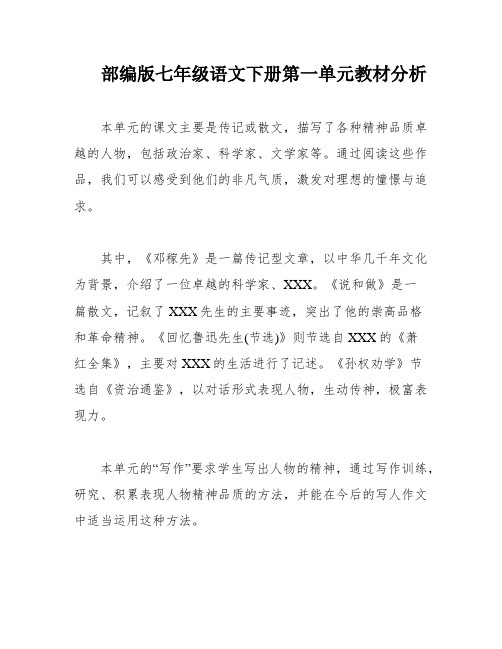 部编版七年级语文下册第一单元教材分析

本单元的课文主要是传记或散文，描写了各种精神品质卓越的人物，包括政治家、科学家、文学家等。通过阅读这些作品，我们可以感受到他们的非凡气质，激发对理想的憧憬与追求。

其中，《邓稼先》是一篇传记型文章，以中华几千年文化为背景，介绍了一位卓越的科学家、XXX。《说和做》是一篇散文，记叙了XXX先生的主要事迹，突出了他的崇高品格和革命精神。《回忆鲁迅先生(节选)》则节选自XXX的《萧红全集》，主要对XXX的生活进行了记述。《孙权劝学》节选自《资治通鉴》，以对话形式表现人物，生动传神，极富表现力。

本单元的“写作”要求学生写出人物的精神，通过写作训练，研究、积累表现人物精神品质的方法，并能在今后的写人作文中适当运用这种方法。